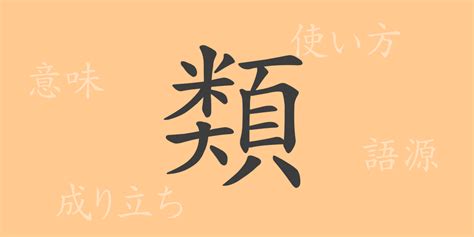 使い方

意味

類

語源

成り立ち